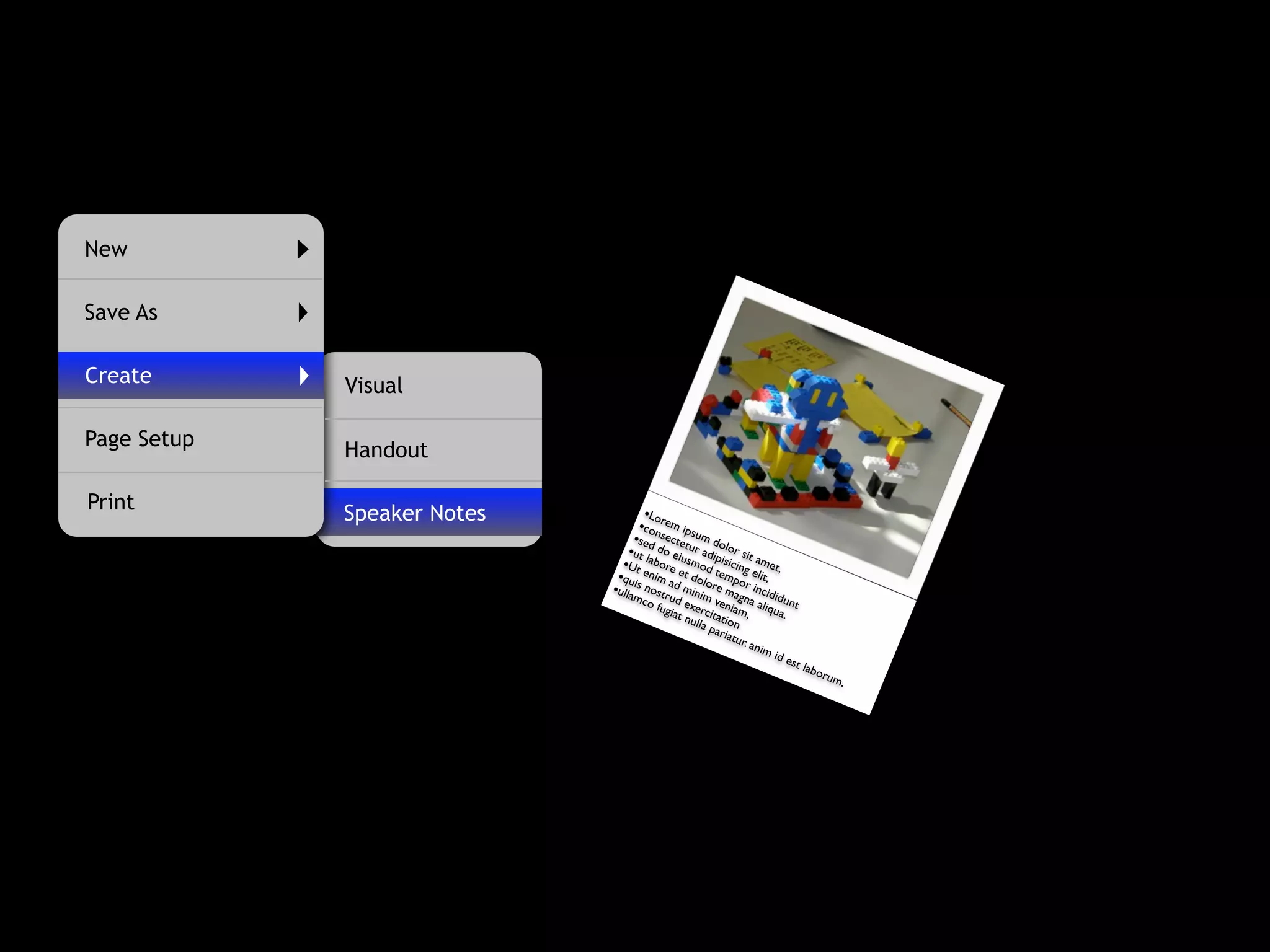 New
Save As
Create
Page Setup
Print

Visual
Handout
Speaker Notes

•Lorem ipsum dolor sit amet,
•consectetur adipisicing elit,
•sed do eiusmod tempor incididunt
•ut labore et dolore magna aliqua.
•Ut enim ad minim veniam,
•quis nostrud exercitation
•ullamco fugiat nulla pariatur. anim id est laborum.